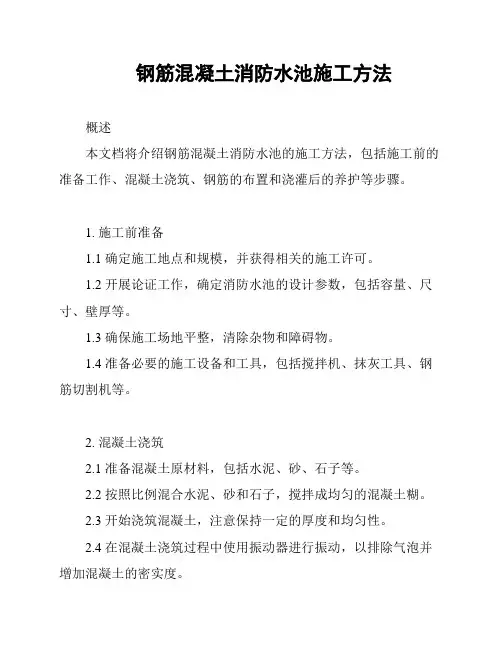 钢筋混凝土消防水池施工方法

概述

本文档将介绍钢筋混凝土消防水池的施工方法，包括施工前的准备工作、混凝土浇筑、钢筋的布置和浇灌后的养护等步骤。

1. 施工前准备

1.1 确定施工地点和规模，并获得相关的施工许可。

1.2 开展论证工作，确定消防水池的设计参数，包括容量、尺寸、壁厚等。

1.3 确保施工场地平整，清除杂物和障碍物。

1.4 准备必要的施工设备和工具，包括搅拌机、抹灰工具、钢筋切割机等。

2. 混凝土浇筑

2.1 准备混凝土原材料，包括水泥、砂、石子等。

2.2 按照比例混合水泥、砂和石子，搅拌成均匀的混凝土糊。

2.3 开始浇筑混凝土，注意保持一定的厚度和均匀性。

2.4 在混凝土浇筑过程中使用振动器进行振动，以排除气泡并增加混凝土的密实度。